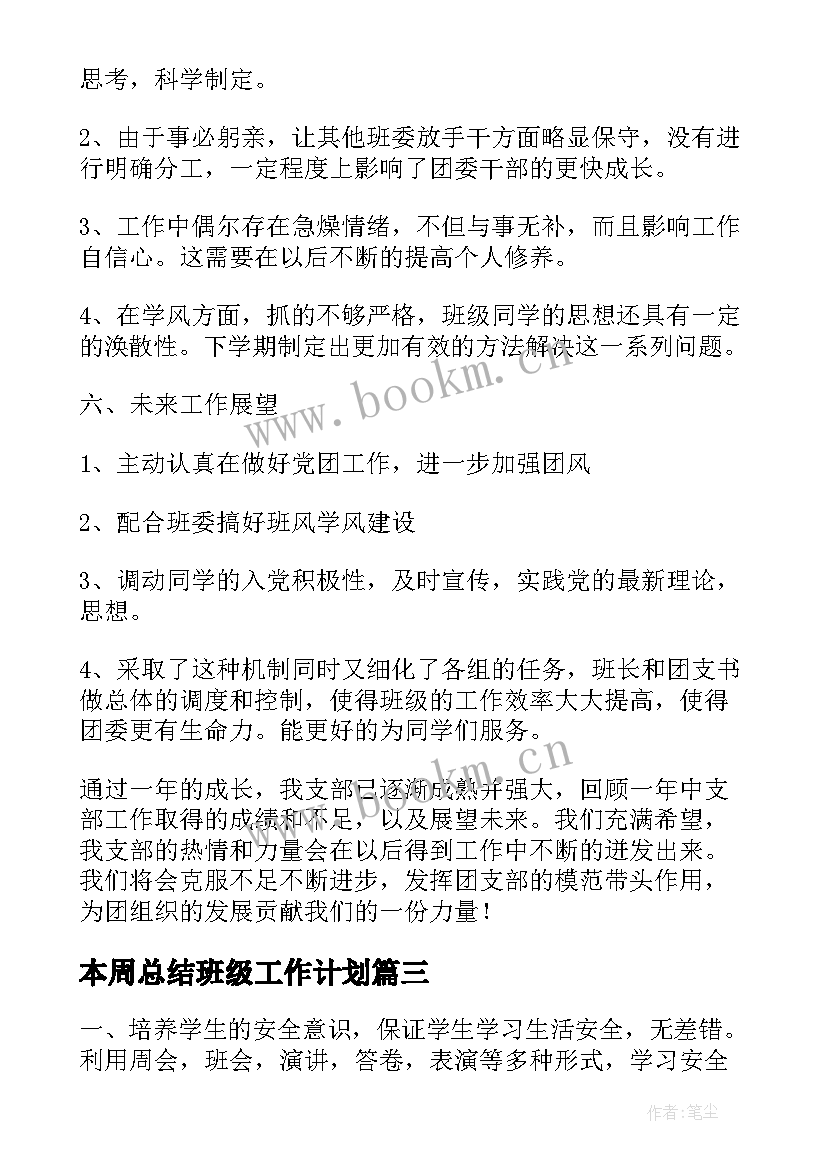 思考，科学制定。

2、由于事必躬亲，让其他班委放手干方面略显保守，没有进行明确分工，一定程度上影响了团委干部的更快成长。

3、工作中偶尔存在急燥情绪，不但与事无补，而且影响工作自信心。这需要在以后不断的提高个人修养。

4、在学风方面，抓的不够严格，班级同学的思想还具有一定的涣散性。下学期制定出更加有效的方法解决这一系列问题。

六、未来工作展望

1、主动认真在做好党团工作，进一步加强团风

2、配合班委搞好班风学风建设

3、调动同学的入党积极性，及时宣传，实践党的最新理论，思想。

4、采取了这种机制同时又细化了各组的任务，班长和团支书做总体的调度和控制，使得班级的工作效率大大提高，使得团委更有生命力。能更好的为同学们服务。

通过一年的成长，我支部已逐渐成熟并强大，回顾一年中支部工作取得的成绩和不足，以及展望未来。我们充满希望，我支部的热情和力量会在以后得到工作中不断的迸发出来。我们将会克服不足不断进步，发挥团支部的模范带头作用，为团组织的发展贡献我们的一份力量！

本周总结班级工作计划篇三

一、培养学生的安全意识，保证学生学习生活安全，无差错。利用周会，班会，演讲，答卷，表演等多种形式，学习安全

www.bookm.cn

www.bookm.cn

作者：笔尘